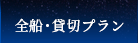 全船・貸切プラン